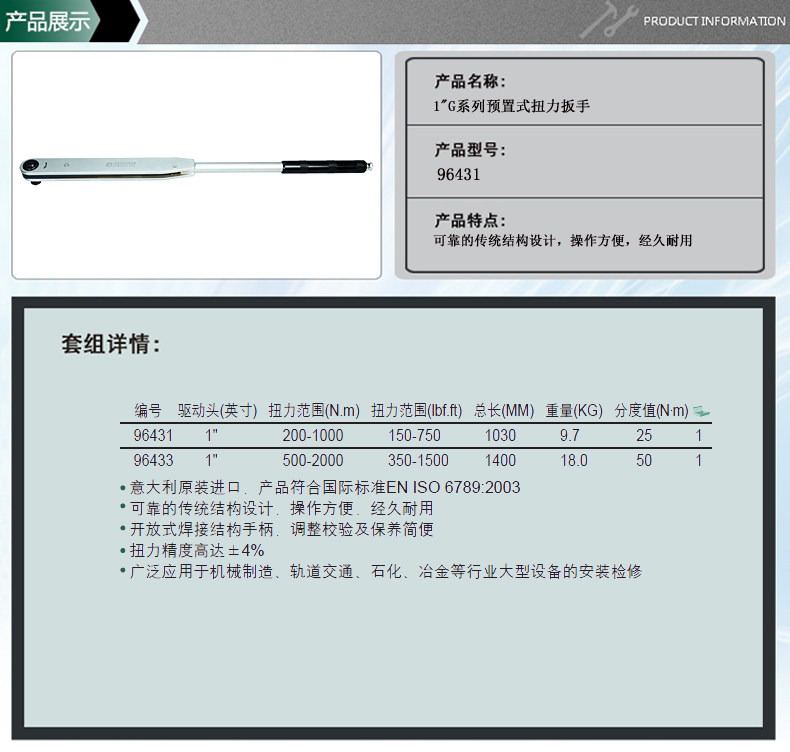 产品展示

PRODUCT INFORMATION

产品名称:
1"G系列预置式扭力扳手

产品型号:
96431

产品特点:
可靠的传统结构设计，操作方便，经久耐用

套组详情:

| 编号 | 驱动头(英寸) | 扭力范围(N.m) | 扭力范围(lbf.ft) | 总长(MM) | 重量(KG) | 分度值(N·m) | |
|---|---|---|---|---|---|---|---|
| 96431 | 1" | 200-1000 | 150-750 | 1030 | 9.7 | 25 | 1 |
| 96433 | 1" | 500-2000 | 350-1500 | 1400 | 18.0 | 50 | 1 |

• 意大利原装进口，产品符合国际标准EN ISO 6789:2003
• 可靠的传统结构设计，操作方便，经久耐用
• 开放式焊接结构手柄，调整校验及保养简便
• 扭力精度高达±4%
• 广泛应用于机械制造、轨道交通、石化、冶金等行业大型设备的安装检修